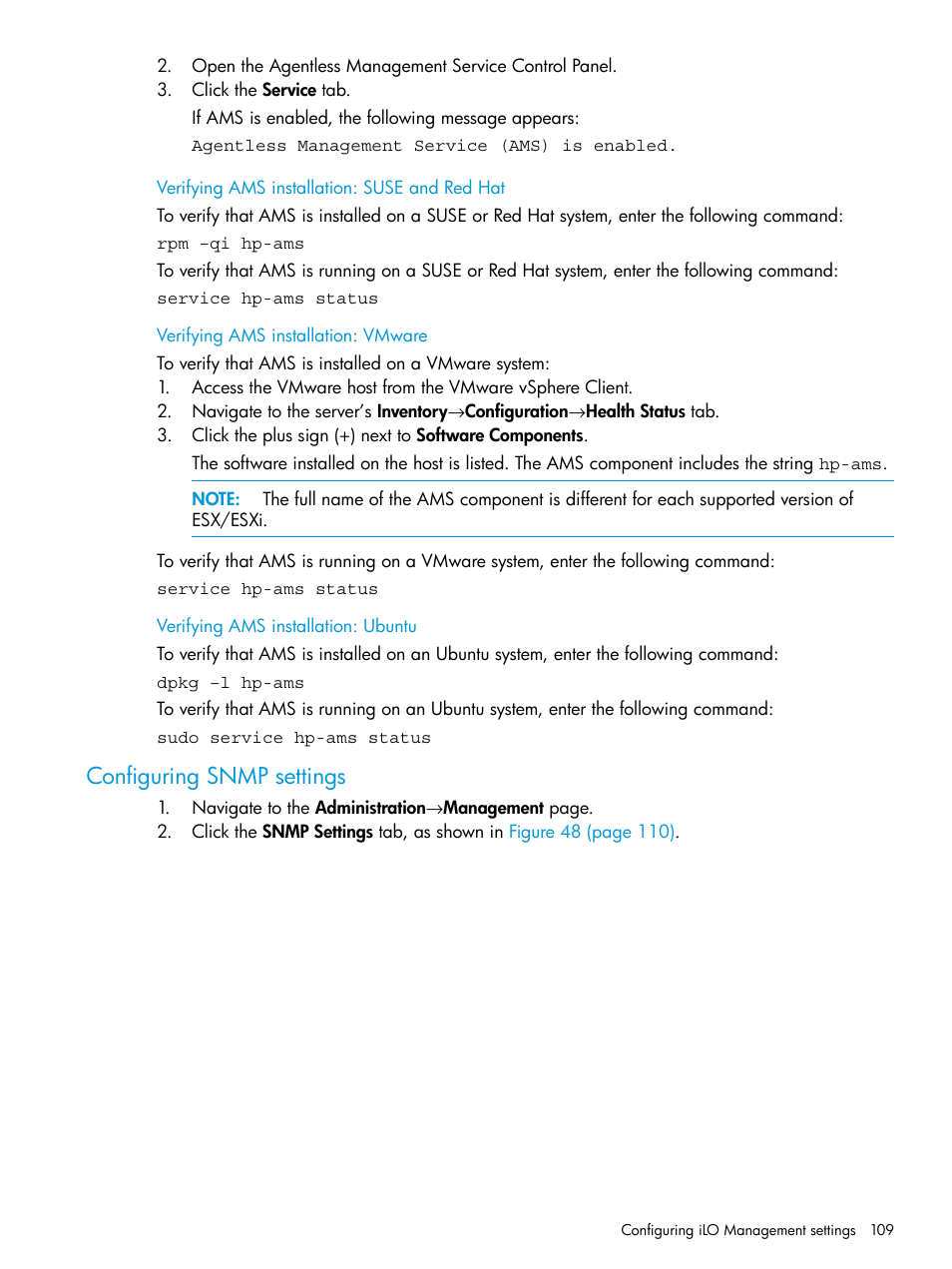 2. Open the Agentless Management Service Control Panel.
3. Click the Service tab.

If AMS is enabled, the following message appears:

Agentless Management Service (AMS) is enabled.

Verifying AMS installation: SUSE and Red Hat

To verify that AMS is installed on a SUSE or Red Hat system, enter the following command:

rpm -qi hp-ams

To verify that AMS is running on a SUSE or Red Hat system, enter the following command:

service hp-ams status

Verifying AMS installation: VMware

To verify that AMS is installed on a VMware system:

1. Access the VMware host from the VMware vSphere Client.
2. Navigate to the server's Inventory→Configuration→Health Status tab.
3. Click the plus sign (+) next to Software Components.

The software installed on the host is listed. The AMS component includes the string hp-ams.

NOTE: The full name of the AMS component is different for each supported version of ESX/ESXi.

To verify that AMS is running on a VMware system, enter the following command:

service hp-ams status

Verifying AMS installation: Ubuntu

To verify that AMS is installed on an Ubuntu system, enter the following command:

dpkg -l hp-ams

To verify that AMS is running on an Ubuntu system, enter the following command:

sudo service hp-ams status

Configuring SNMP settings

1. Navigate to the Administration→Management page.
2. Click the SNMP Settings tab, as shown in Figure 48 (page 110).

Configuring iLO Management settings 109